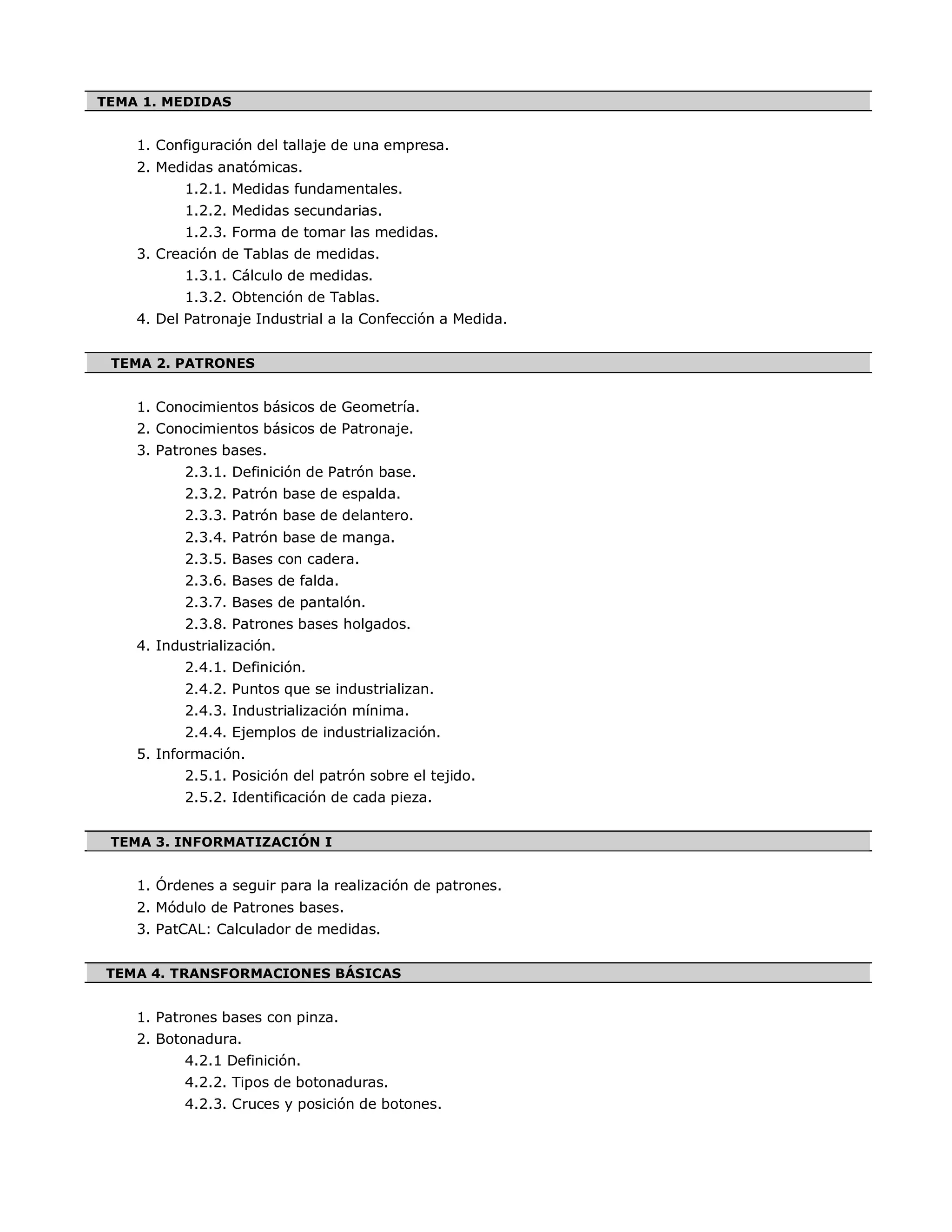 TEMA 1. MEDIDAS

1. Configuración del tallaje de una empresa.
2. Medidas anatómicas.
1.2.1. Medidas fundamentales.
1.2.2. Medidas secundarias.
1.2.3. Forma de tomar las medidas.
3. Creación de Tablas de medidas.
1.3.1. Cálculo de medidas.
1.3.2. Obtención de Tablas.
4. Del Patronaje Industrial a la Confección a Medida.

TEMA 2. PATRONES

1. Conocimientos básicos de Geometría.
2. Conocimientos básicos de Patronaje.
3. Patrones bases.
2.3.1. Definición de Patrón base.
2.3.2. Patrón base de espalda.
2.3.3. Patrón base de delantero.
2.3.4. Patrón base de manga.
2.3.5. Bases con cadera.
2.3.6. Bases de falda.
2.3.7. Bases de pantalón.
2.3.8. Patrones bases holgados.
4. Industrialización.
2.4.1. Definición.
2.4.2. Puntos que se industrializan.
2.4.3. Industrialización mínima.
2.4.4. Ejemplos de industrialización.
5. Información.
2.5.1. Posición del patrón sobre el tejido.
2.5.2. Identificación de cada pieza.

TEMA 3. INFORMATIZACIÓN I

1. Órdenes a seguir para la realización de patrones.
2. Módulo de Patrones bases.
3. PatCAL: Calculador de medidas.

TEMA 4. TRANSFORMACIONES BÁSICAS

1. Patrones bases con pinza.
2. Botonadura.
4.2.1 Definición.
4.2.2. Tipos de botonaduras.
4.2.3. Cruces y posición de botones.